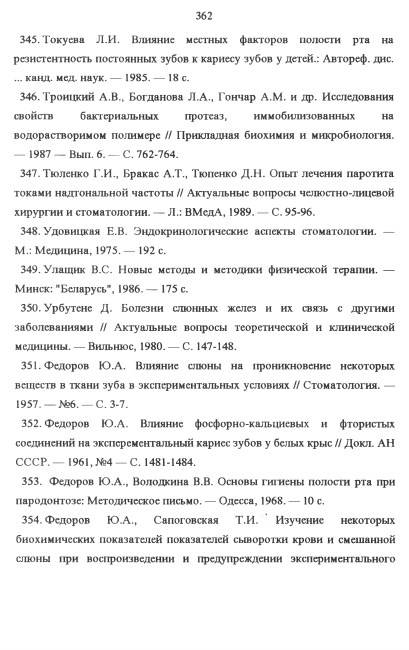 362

345. Токуева Л.И. Влияние местных факторов полости рта на резистентность постоянных зубов к кариесу зубов у детей.: Автореф. дис. ... канд. мед. наук. — 1985. — 18 с.

346. Троицкий А.В., Богданова Л.А., Гончар А.М. и др. Исследования свойств бактериальных протеаз, иммобилизованных на водорастворимом полимере // Прикладная биохимия и микробиология. — 1987 — Вып. 6. — С. 762-764.

347. Тюленко Г.И., Бракас А.Т., Тюпенко Д.Н. Опыт лечения паротита токами надтональной частоты // Актуальные вопросы челюстно-лицевой хирургии и стоматологии. — Л.: ВМедА, 1989. — С. 95-96.

348. Удовицкая Е.В. Эндокринологические аспекты стоматологии. — М.: Медицина, 1975. — 192 с.

349. Улащик В.С. Новые методы и методики физической терапии. — Минск: "Беларусь", 1986. — 175 с.

350. Урбутене Д. Болезни слюнных желез и их связь с другими заболеваниями // Актуальные вопросы теоретической и клинической медицины. — Вильнюс, 1980. — С. 147-148.

351. Федоров Ю.А. Влияние слюны на проникновение некоторых веществ в ткани зуба в экспериментальных условиях // Стоматология. — 1957. — №6. — С. 3-7.

352. Федоров Ю.А. Влияние фосфорно-кальциевых и фтористых соединений на эксперементальный кариес зубов у белых крыс // Докл. АН СССР. — 1961, №4 — С. 1481-1484.

353. Федоров Ю.А., Володкина В.В. Основы гигиены полости рта при пародонтозе: Методическое письмо. — Одесса, 1968. — 10 с.

354. Федоров Ю.А., Сапоговская Т.И. Изучение некоторых биохимических показателей показателей сыворотки крови и смешанной слюны при воспроизведении и предупреждении экспериментального